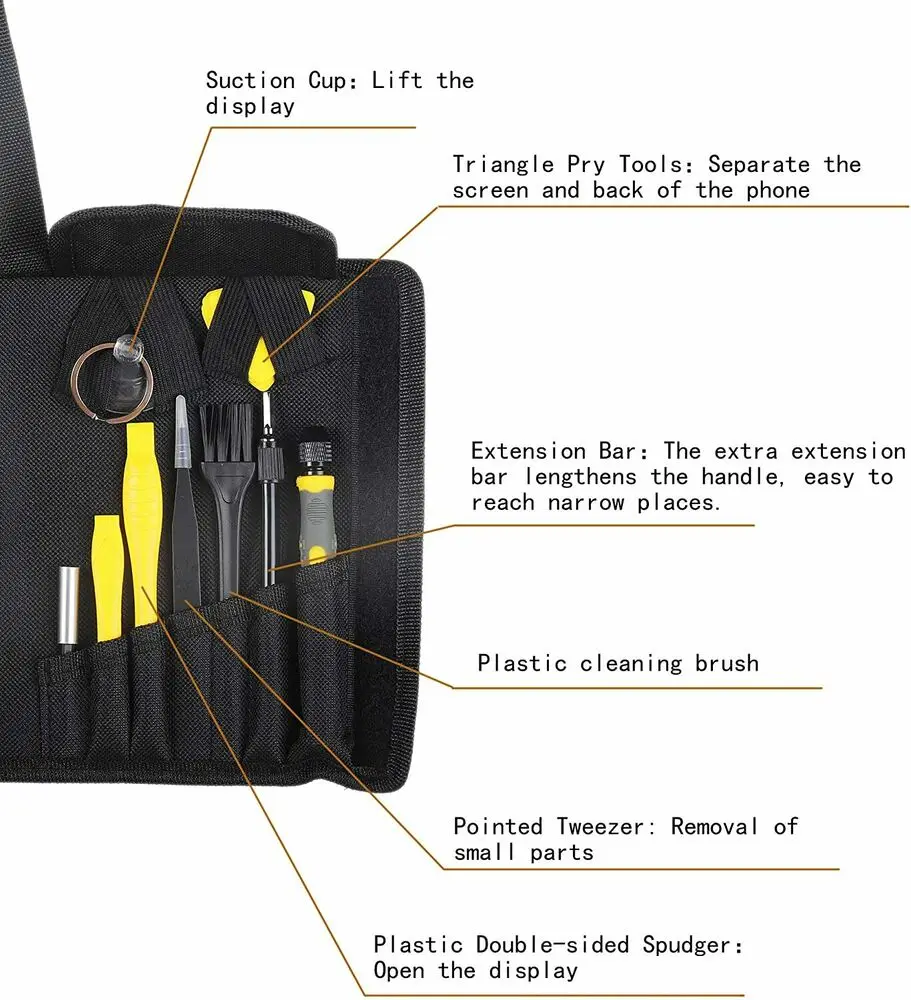 Suction Cup: Lift the display

Triangle Pry Tools: Separate the screen and back of the phone

Extension Bar: The extra extension bar lengthens the handle, easy to reach narrow places.

Plastic cleaning brush

Pointed Tweezer: Removal of small parts

Plastic Double-sided Spudger: Open the display